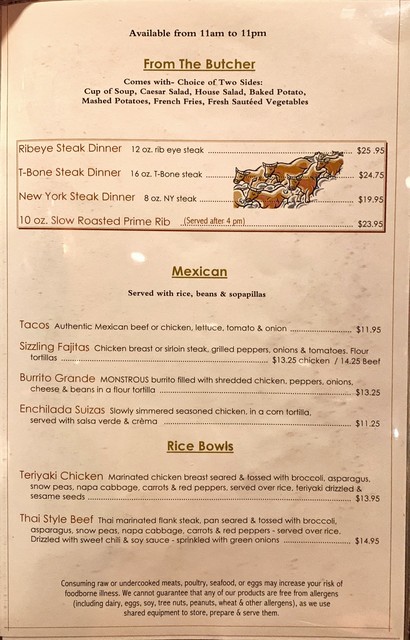 Available from 11am to 11pm

From The Butcher

Comes with- Choice of Two Sides:
Cup of Soup, Caesar Salad, House Salad, Baked Potato, Mashed Potatoes, French Fries, Fresh Sautéed Vegetables

Ribeye Steak Dinner 12 oz. rib eye steak ........ $25 .95

T-Bone Steak Dinner 16 oz. T-Bone steak ........ $24.75

New York Steak Dinner 8 oz. NY steak ........ $19.95

10 oz. Slow Roasted Prime Rib (Served after 4 pm) ........ $23.95

Mexican

Served with rice, beans & sopapillas

Tacos Authentic Mexican beef or chicken, lettuce, tomato & onion ........ $11.95

Sizzling Fajitas Chicken breast or sirloin steak, grilled peppers, onions & tomatoes. Flour tortillas ........ $13.25 chicken / 14.25 Beef

Burrito Grande MONSTROUS burrito filled with shredded chicken, peppers, onions, cheese & beans in a flour tortilla ........ $13.25

Enchilada Suizas Slowly simmered seasoned chicken, in a corn tortilla, served with salsa verde & crèma ........ $11.25

Rice Bowls

Teriyaki Chicken Marinated chicken breast seared & tossed with broccoli, asparagus, snow peas, napa cabbage, carrots & red peppers, served over rice, teriyaki drizzled & sesame seeds ........ $13.95

Thai Style Beef Thai marinated flank steak, pan seared & tossed with broccoli, asparagus, snow peas, napa cabbage, carrots & red peppers - served over rice. Drizzled with sweet chili & soy sauce - sprinkled with green onions ........ $14.95

Consuming raw or undercooked meats, poultry, seafood, or eggs may increase your risk of foodborne illness. We cannot guarantee that any of our products are free from allergens (including dairy, eggs, soy, tree nuts, peanuts, wheat & other allergens), as we use shared equipment to store, prepare & serve them.